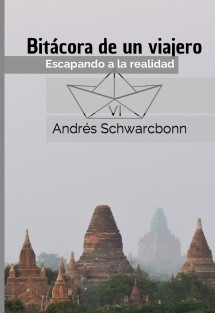 Bitácora de un viajero
Escapando a la realidad

VI

Andrés Schwarcbonn